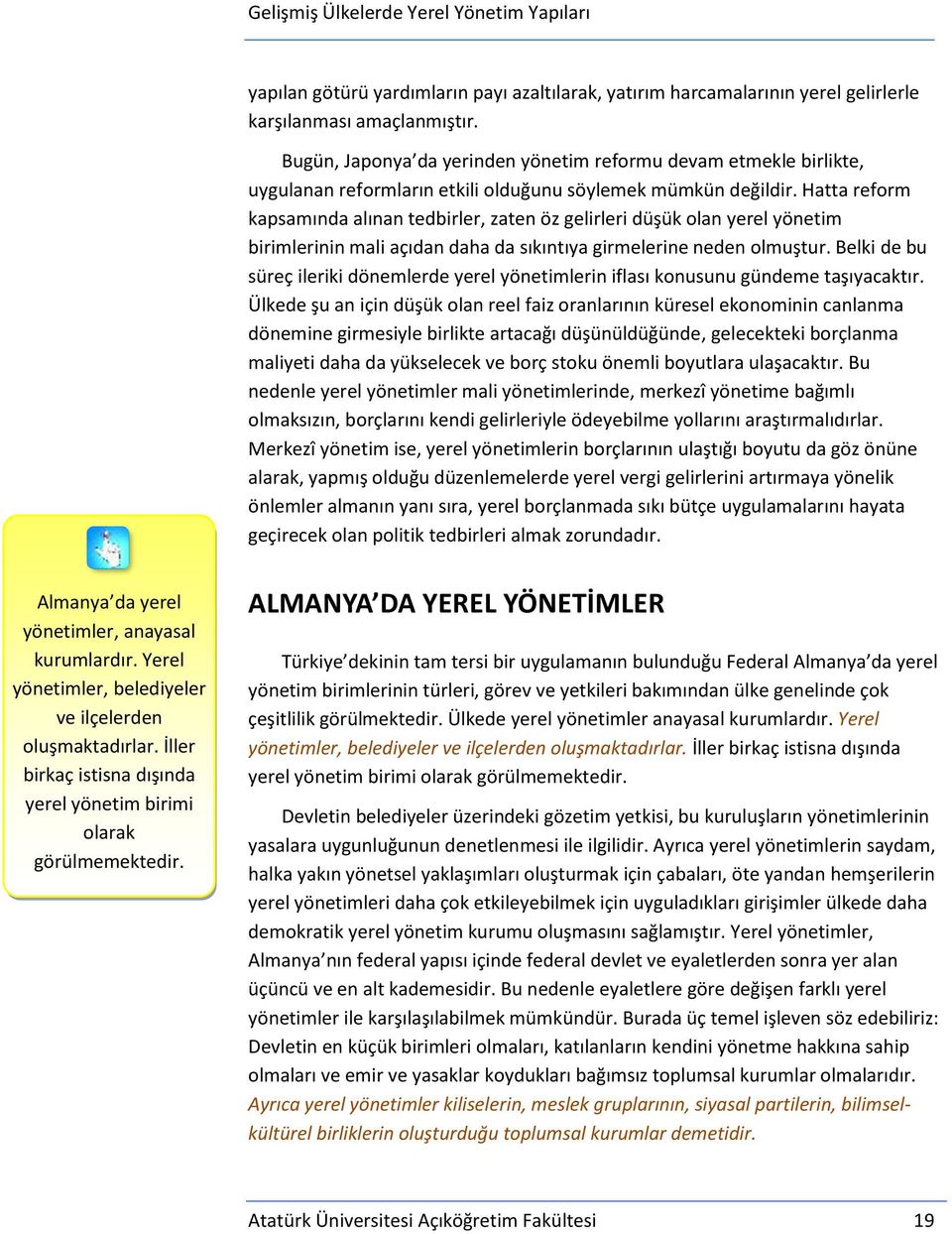 Gelişmiş Ülkelerde Yerel Yönetim Yapıları

yapılan götürü yardımların payı azaltılarak, yatırım harcamalarının yerel gelirlerle karşılanması amaçlanmıştır.

Bugün, Japonya'da yerinden yönetim reformu devam etmekle birlikte, uygulanan reformların etkili olduğunu söylemek mümkün değildir. Hatta reform kapsamında alınan tedbirler, zaten öz gelirleri düşük olan yerel yönetim birimlerinin mali açıdan daha da sıkıntıya girmelerine neden olmuştur. Belki de bu süreç ileriki dönemlerde yerel yönetimlerin iflası konusunu gündeme taşıyacaktır. Ülkede şu an için düşük olan reel faiz oranlarının küresel ekonominin canlanma dönemine girmesiyle birlikte artacağı düşünüldüğünde, gelecekteki borçlanma maliyeti daha da yükselecek ve borç stoku önemli boyutlara ulaşacaktır. Bu nedenle yerel yönetimler mali yönetimlerinde, merkezî yönetime bağımlı olmaksızın, borçlarını kendi gelirleriyle ödeyebilme yollarını araştırmalıdırlar. Merkezî yönetim ise, yerel yönetimlerin borçlarının ulaştığı boyutu da göz önüne alarak, yapmış olduğu düzenlemelerde yerel vergi gelirlerini artırmaya yönelik önlemler almanın yanı sıra, yerel borçlanmada sıkı bütçe uygulamalarını hayata geçirecek olan politik tedbirleri almak zorundadır.

Almanya'da yerel yönetimler, anayasal kurumlardır. Yerel yönetimler, belediyeler ve ilçelerden oluşmaktadırlar. İller birkaç istisna dışında yerel yönetim birimi olarak görülmemektedir.

ALMANYA'DA YEREL YÖNETİMLER

Türkiye'dekinin tam tersi bir uygulamanın bulunduğu Federal Almanya'da yerel yönetim birimlerinin türleri, görev ve yetkileri bakımından ülke genelinde çok çeşitlilik görülmektedir. Ülkede yerel yönetimler anayasal kurumlardır. Yerel yönetimler, belediyeler ve ilçelerden oluşmaktadırlar. İller birkaç istisna dışında yerel yönetim birimi olarak görülmemektedir.

Devletin belediyeler üzerindeki gözetim yetkisi, bu kuruluşların yönetimlerinin yasalara uygunluğunun denetlenmesi ile ilgilidir. Ayrıca yerel yönetimlerin saydam, halka yakın yönetsel yaklaşımları oluşturmak için çabaları, öte yandan hemşerilerin yerel yönetimleri daha çok etkileyebilmek için uyguladıkları girişimler ülkede daha demokratik yerel yönetim kurumu oluşmasını sağlamıştır. Yerel yönetimler, Almanya'nın federal yapısı içinde federal devlet ve eyaletlerden sonra yer alan üçüncü ve en alt kademesidir. Bu nedenle eyaletlere göre değişen farklı yerel yönetimler ile karşılaşılabilmek mümkündür. Burada üç temel işleven söz edebiliriz: Devletin en küçük birimleri olmaları, katılanların kendini yönetme hakkına sahip olmaları ve emir ve yasaklar koydukları bağımsız toplumsal kurumlar olmalarıdır. Ayrıca yerel yönetimler kiliselerin, meslek gruplarının, siyasal partilerin, bilimsel-kültürel birliklerin oluşturduğu toplumsal kurumlar demetidir.

Atatürk Üniversitesi Açıköğretim Fakültesi 19